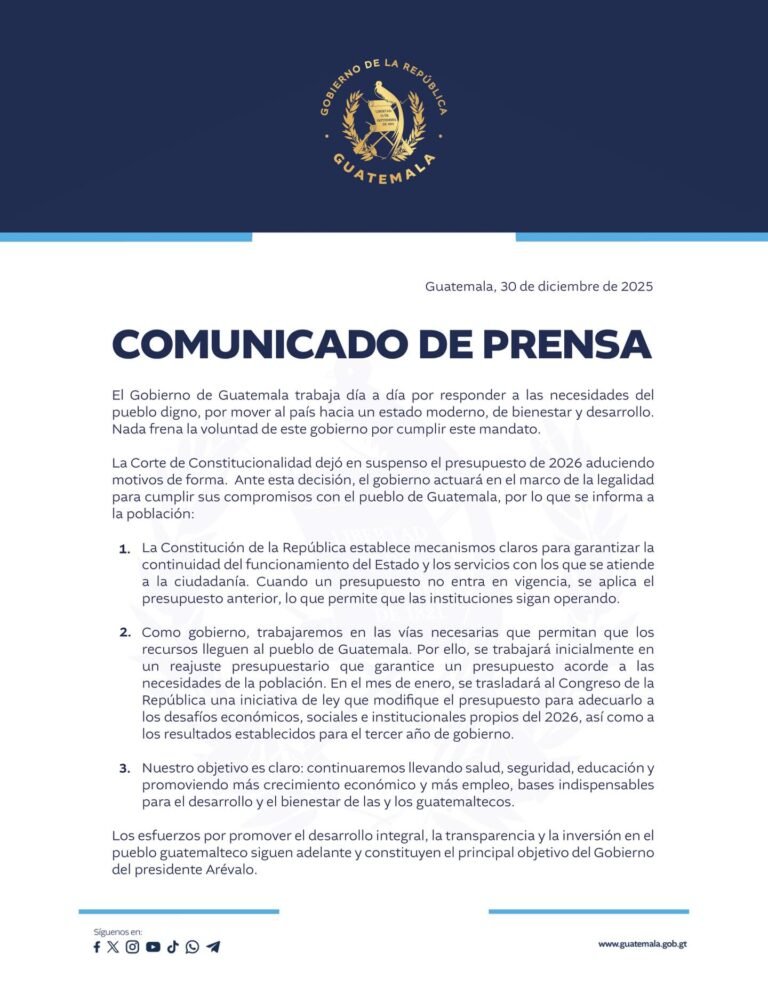 GOBIERNO DE LA REPÚBLICA
GUATEMALA

Guatemala, 30 de diciembre de 2025

COMUNICADO DE PRENSA

El Gobierno de Guatemala trabaja día a día por responder a las necesidades del pueblo digno, por mover al país hacia un estado moderno, de bienestar y desarrollo. Nada frena la voluntad de este gobierno por cumplir este mandato.

La Corte de Constitucionalidad dejó en suspenso el presupuesto de 2026 aduciendo motivos de forma. Ante esta decisión, el gobierno actuará en el marco de la legalidad para cumplir sus compromisos con el pueblo de Guatemala, por lo que se informa a la población:

1. La Constitución de la República establece mecanismos claros para garantizar la continuidad del funcionamiento del Estado y los servicios con los que se atiende a la ciudadanía. Cuando un presupuesto no entra en vigencia, se aplica el presupuesto anterior, lo que permite que las instituciones sigan operando.

2. Como gobierno, trabajaremos en las vías necesarias que permitan que los recursos lleguen al pueblo de Guatemala. Por ello, se trabajará inicialmente en un reajuste presupuestario que garantice un presupuesto acorde a las necesidades de la población. En el mes de enero, se trasladará al Congreso de la República una iniciativa de ley que modifique el presupuesto para adecuarlo a los desafíos económicos, sociales e institucionales propios del 2026, así como a los resultados establecidos para el tercer año de gobierno.

3. Nuestro objetivo es claro: continuaremos llevando salud, seguridad, educación y promoviendo más crecimiento económico y más empleo, bases indispensables para el desarrollo y el bienestar de las y los guatemaltecos.

Los esfuerzos por promover el desarrollo integral, la transparencia y la inversión en el pueblo guatemalteco siguen adelante y constituyen el principal objetivo del Gobierno del presidente Arévalo.

Síguenos en:

www.guatemala.gob.gt